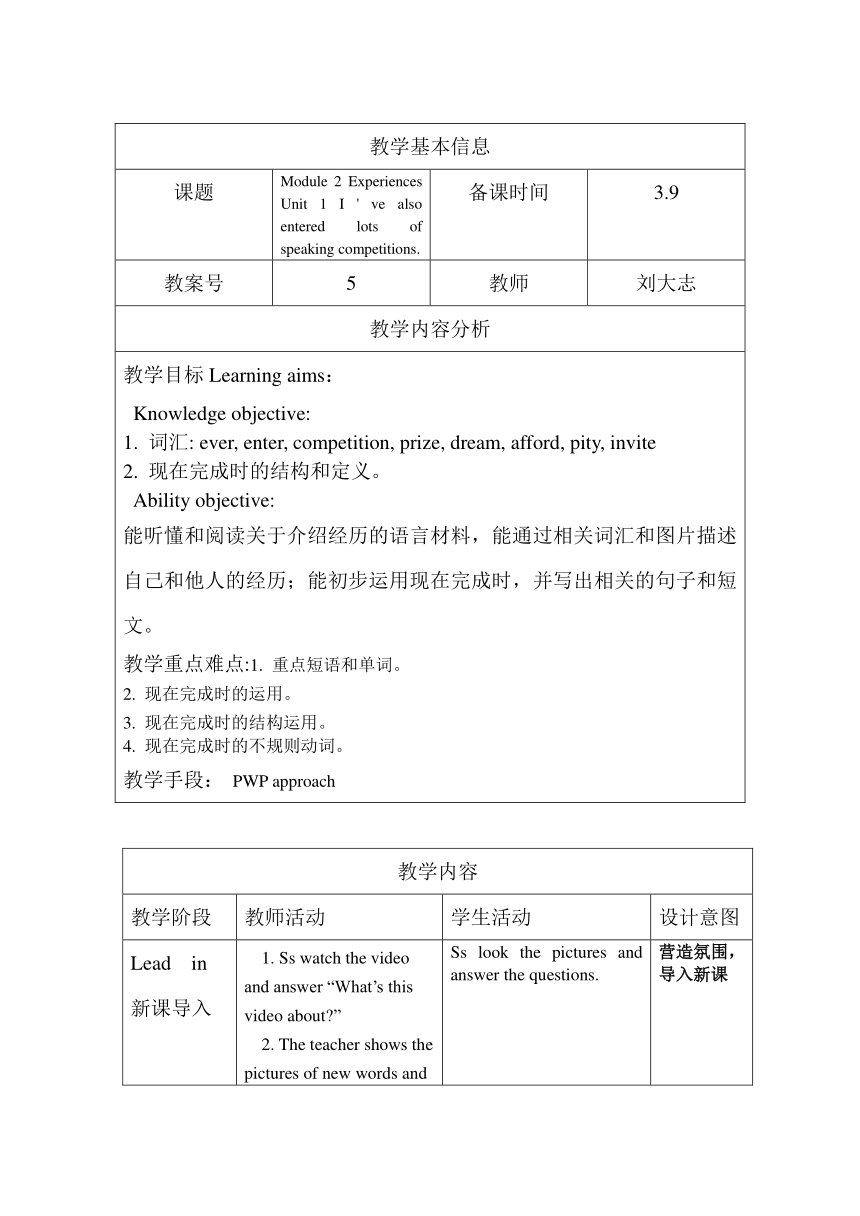 | 教学基本信息 | | | |
|---|---|---|---|
| 课题 | Module 2 Experiences Unit 1 I ' ve also entered lots of speaking competitions. | 备课时间 | 3.9 |
| 教案号 | 5 | 教师 | 刘大志 |
| 教学内容分析 | | | |

教学目标 Learning aims：

Knowledge objective:
1. 词汇: ever, enter, competition, prize, dream, afford, pity, invite
2. 现在完成时的结构和定义。
Ability objective:
能听懂和阅读关于介绍经历的语言材料，能通过相关词汇和图片描述自己和他人的经历；能初步运用现在完成时，并写出相关的句子和短文。

教学重点难点:1. 重点短语和单词。
2. 现在完成时的运用。
3. 现在完成时的结构运用。
4. 现在完成时的不规则动词。

教学手段： PWP approach

| 教学内容 | | | |
|---|---|---|---|
| 教学阶段 | 教师活动 | 学生活动 | 设计意图 |
| Lead in 新课导入 | 1. Ss watch the video and answer “What’s this video about?” 2. The teacher shows the pictures of new words and | Ss look the pictures and answer the questions. | 营造氛围，导入新课 |